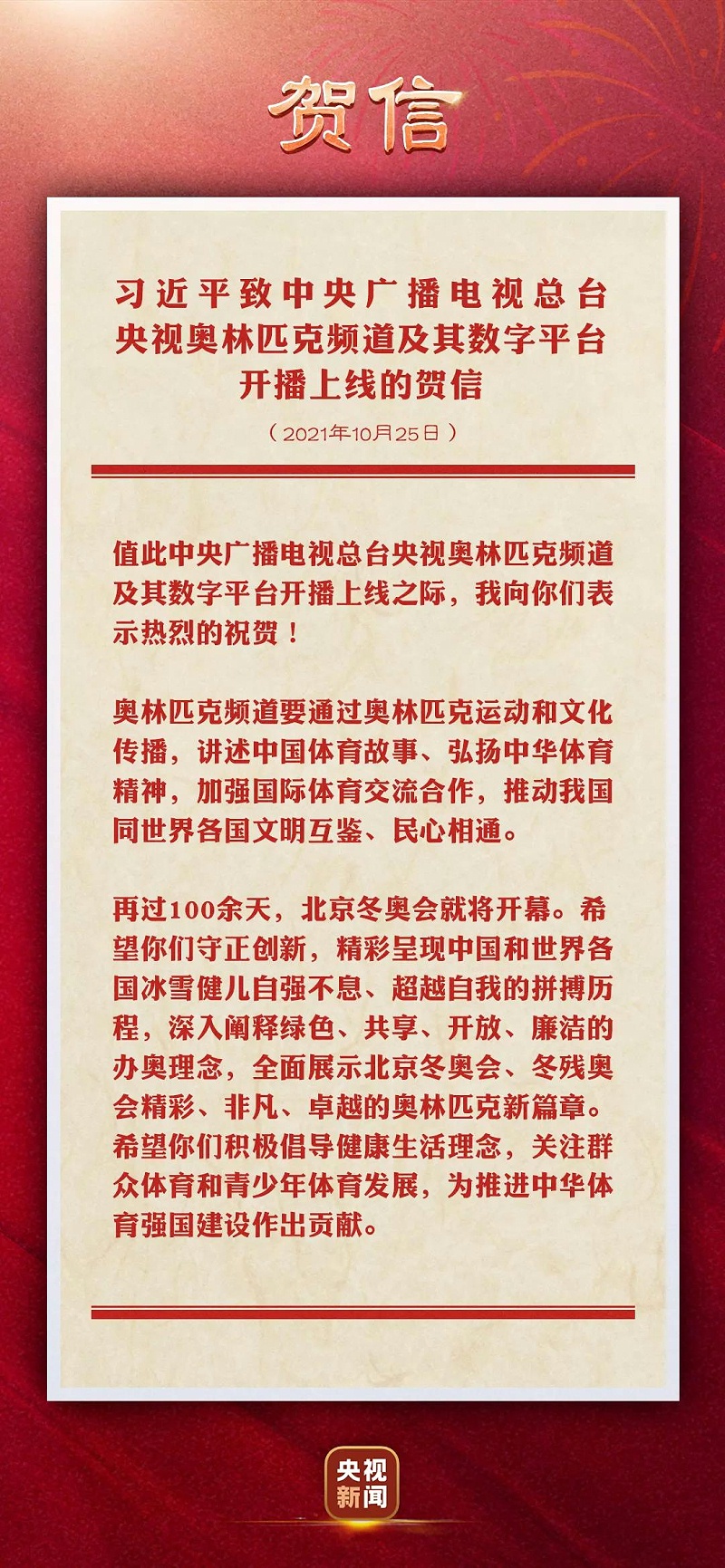 贺信

习近平致中央广播电视总台央视奥林匹克频道及其数字平台开播上线的贺信

（2021年10月25日）

值此中央广播电视总台央视奥林匹克频道及其数字平台开播上线之际，我向你们表示热烈的祝贺！

奥林匹克频道要通过奥林匹克运动和文化传播，讲述中国体育故事、弘扬中华体育精神，加强国际体育交流合作，推动我国同世界各国文明互鉴、民心相通。

再过100余天，北京冬奥会就将开幕。希望你们守正创新，精彩呈现中国和世界各国冰雪健儿自强不息、超越自我的拼搏历程，深入阐释绿色、共享、开放、廉洁的办奥理念，全面展示北京冬奥会、冬残奥会精彩、非凡、卓越的奥林匹克新篇章。希望你们积极倡导健康生活理念，关注群众体育和青少年体育发展，为推进中华体育强国建设作出贡献。

央视新闻